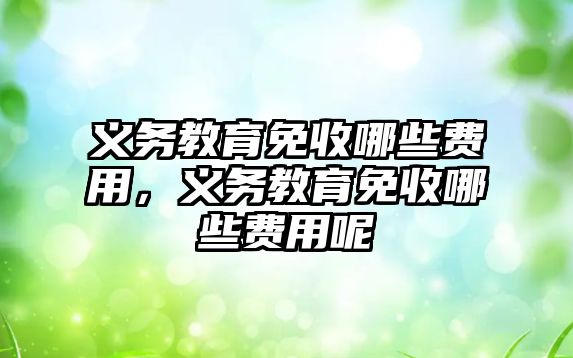 义务教育免收哪些费用，义务教育免收哪些费用呢